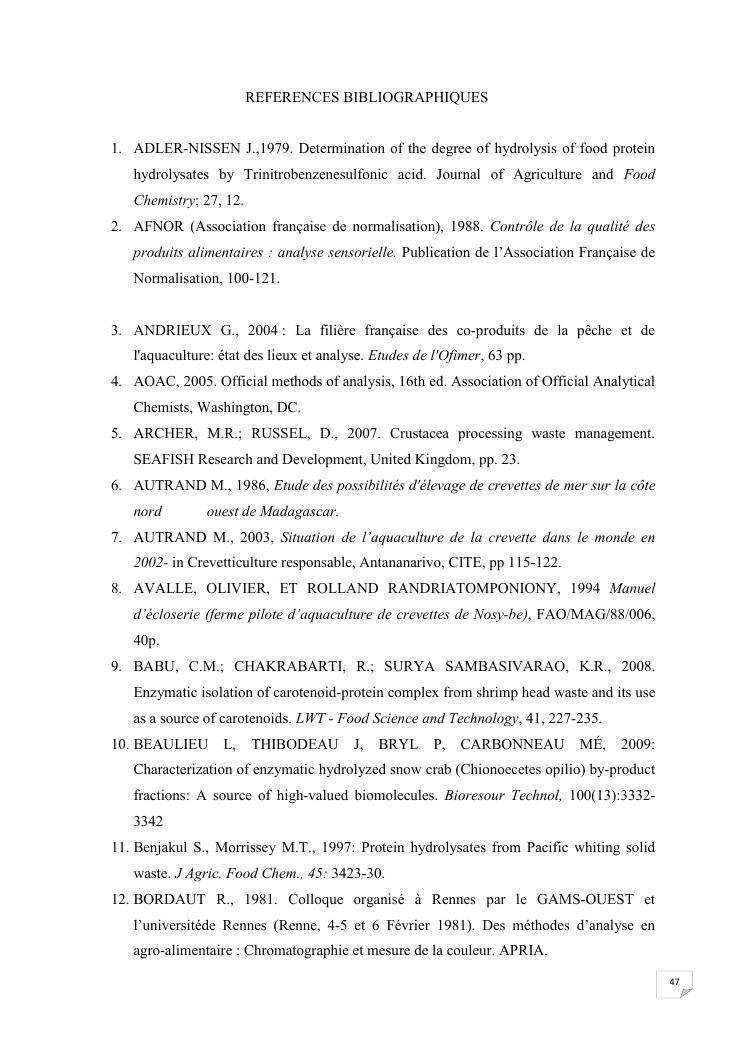 REFERENCES BIBLIOGRAPHIQUES

1. ADLER-NISSEN J.,1979. Determination of the degree of hydrolysis of food protein hydrolysates by Trinitrobenzenesulfonic acid. Journal of Agriculture and Food Chemistry; 27, 12.
2. AFNOR (Association française de normalisation), 1988. Contrôle de la qualité des produits alimentaires : analyse sensorielle. Publication de l'Association Française de Normalisation, 100-121.

3. ANDRIEUX G., 2004 : La filière française des co-produits de la pêche et de l'aquaculture: état des lieux et analyse. Etudes de l'Ofimer, 63 pp.
4. AOAC, 2005. Official methods of analysis, 16th ed. Association of Official Analytical Chemists, Washington, DC.
5. ARCHER, M.R.; RUSSEL, D., 2007. Crustacea processing waste management. SEAFISH Research and Development, United Kingdom, pp. 23.
6. AUTRAND M., 1986, Etude des possibilités d'élevage de crevettes de mer sur la côte nord ouest de Madagascar.
7. AUTRAND M., 2003, Situation de l'aquaculture de la crevette dans le monde en 2002- in Crevetticulture responsable, Antananarivo, CITE, pp 115-122.
8. AVALLE, OLIVIER, ET ROLLAND RANDRIATOMPONIONY, 1994 Manuel d'écloserie (ferme pilote d'aquaculture de crevettes de Nosy-be), FAO/MAG/88/006, 40p.
9. BABU, C.M.; CHAKRABARTI, R.; SURYA SAMBASIVARAO, K.R., 2008. Enzymatic isolation of carotenoid-protein complex from shrimp head waste and its use as a source of carotenoids. LWT - Food Science and Technology, 41, 227-235.
10. BEAULIEU L, THIBODEAU J, BRYL P, CARBONNEAU MÉ, 2009: Characterization of enzymatic hydrolyzed snow crab (Chionoecetes opilio) by-product fractions: A source of high-valued biomolecules. Bioresour Technol, 100(13):3332-3342
11. Benjakul S., Morrissey M.T., 1997: Protein hydrolysates from Pacific whiting solid waste. J Agric. Food Chem., 45: 3423-30.
12. BORDAUT R., 1981. Colloque organisé à Rennes par le GAMS-OUEST et l'universitéde Rennes (Renne, 4-5 et 6 Février 1981). Des méthodes d'analyse en agro-alimentaire : Chromatographie et mesure de la couleur. APRIA.

47